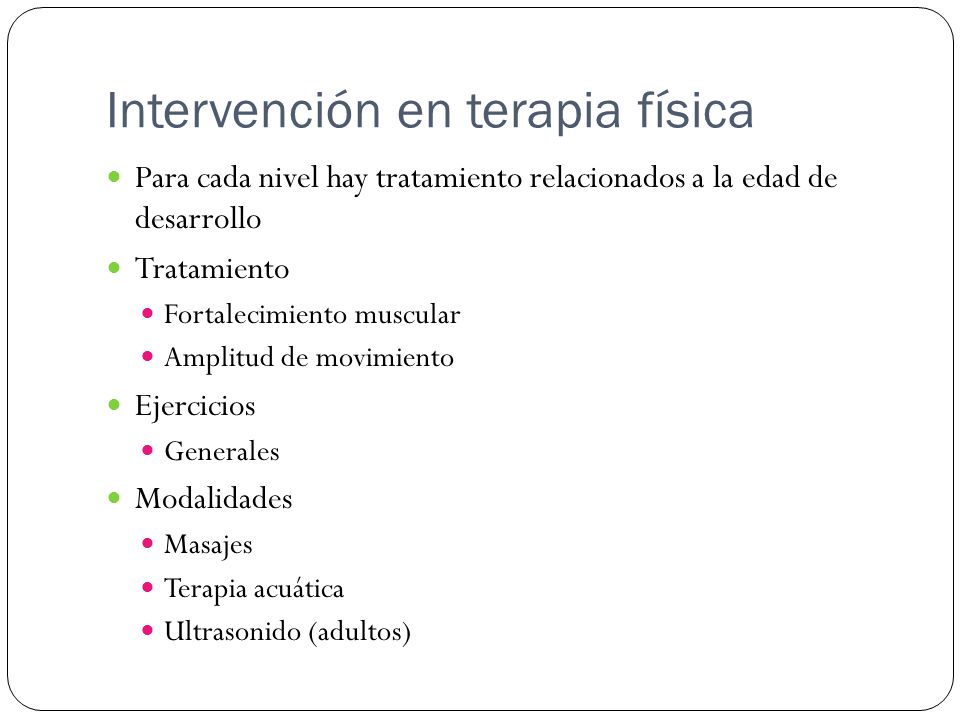 Intervención en terapia física

- Para cada nivel hay tratamiento relacionados a la edad de desarrollo
- Tratamiento
  - Fortalecimiento muscular
  - Amplitud de movimiento
- Ejercicios
  - Generales
- Modalidades
  - Masajes
  - Terapia acuática
  - Ultrasonido (adultos)